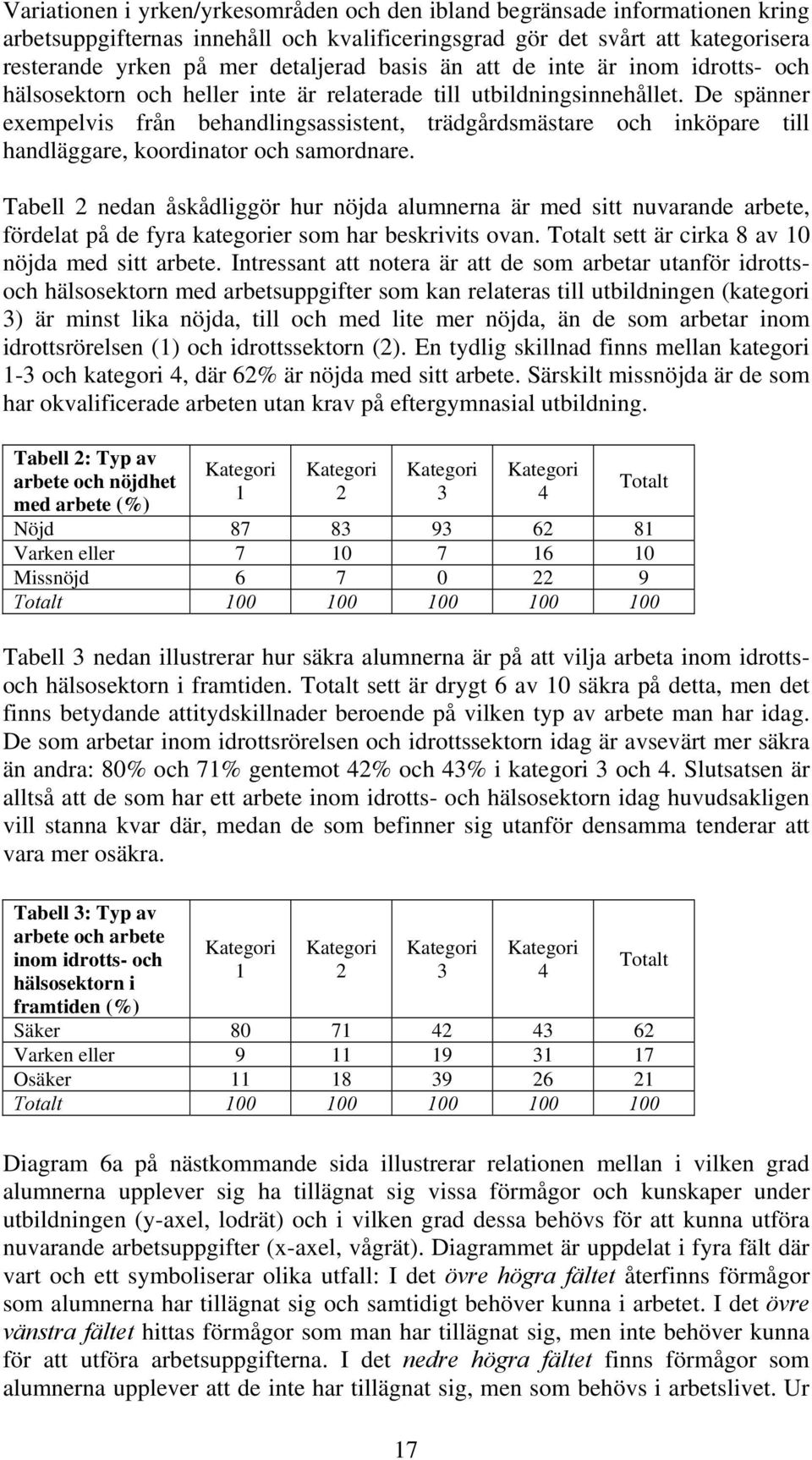 Variationen i yrken/yrkesområden och den ibland begränsade informationen kring arbetsuppgifternas innehåll och kvalificeringsgrad gör det svårt att kategorisera resterande yrken på mer detaljerad basis än att de inte är inom idrotts- och hälsosektorn och heller inte är relaterade till utbildningsinnehållet. De spänner exempelvis från behandlingsassistent, trädgårdsmästare och inköpare till handläggare, koordinator och samordnare.

Tabell 2 nedan åskådliggör hur nöjda alumnerna är med sitt nuvarande arbete, fördelat på de fyra kategorier som har beskrivits ovan. Totalt sett är cirka 8 av 10 nöjda med sitt arbete. Intressant att notera är att de som arbetar utanför idrotts- och hälsosektorn med arbetsuppgifter som kan relateras till utbildningen (kategori 3) är minst lika nöjda, till och med lite mer nöjda, än de som arbetar inom idrottsrörelsen (1) och idrottssektorn (2). En tydlig skillnad finns mellan kategori 1-3 och kategori 4, där 62% är nöjda med sitt arbete. Särskilt missnöjda är de som har okvalificerade arbeten utan krav på eftergymnasial utbildning.

| Tabell 2: Typ av arbete och nöjdhet med arbete (%) | Kategori 1 | Kategori 2 | Kategori 3 | Kategori 4 | Totalt |
|---|---|---|---|---|---|
| Nöjd | 87 | 83 | 93 | 62 | 81 |
| Varken eller | 7 | 10 | 7 | 16 | 10 |
| Missnöjd | 6 | 7 | 0 | 22 | 9 |
| Totalt | 100 | 100 | 100 | 100 | 100 |

Tabell 3 nedan illustrerar hur säkra alumnerna är på att vilja arbeta inom idrotts- och hälsosektorn i framtiden. Totalt sett är drygt 6 av 10 säkra på detta, men det finns betydande attitydskillnader beroende på vilken typ av arbete man har idag. De som arbetar inom idrottsrörelsen och idrottssektorn idag är avsevärt mer säkra än andra: 80% och 71% gentemot 42% och 43% i kategori 3 och 4. Slutsatsen är alltså att de som har ett arbete inom idrotts- och hälsosektorn idag huvudsakligen vill stanna kvar där, medan de som befinner sig utanför densamma tenderar att vara mer osäkra.

| Tabell 3: Typ av arbete och arbete inom idrotts- och hälsosektorn i framtiden (%) | Kategori 1 | Kategori 2 | Kategori 3 | Kategori 4 | Totalt |
|---|---|---|---|---|---|
| Säker | 80 | 71 | 42 | 43 | 62 |
| Varken eller | 9 | 11 | 19 | 31 | 17 |
| Osäker | 11 | 18 | 39 | 26 | 21 |
| Totalt | 100 | 100 | 100 | 100 | 100 |

Diagram 6a på nästkommande sida illustrerar relationen mellan i vilken grad alumnerna upplever sig ha tillägnat sig vissa förmågor och kunskaper under utbildningen (y-axel, lodrät) och i vilken grad dessa behövs för att kunna utföra nuvarande arbetsuppgifter (x-axel, vågrät). Diagrammet är uppdelat i fyra fält där vart och ett symboliserar olika utfall: I det övre högra fältet återfinns förmågor som alumnerna har tillägnat sig och samtidigt behöver kunna i arbetet. I det övre vänstra fältet hittas förmågor som man har tillägnat sig, men inte behöver kunna för att utföra arbetsuppgifterna. I det nedre högra fältet finns förmågor som alumnerna upplever att de inte har tillägnat sig, men som behövs i arbetslivet. Ur

17